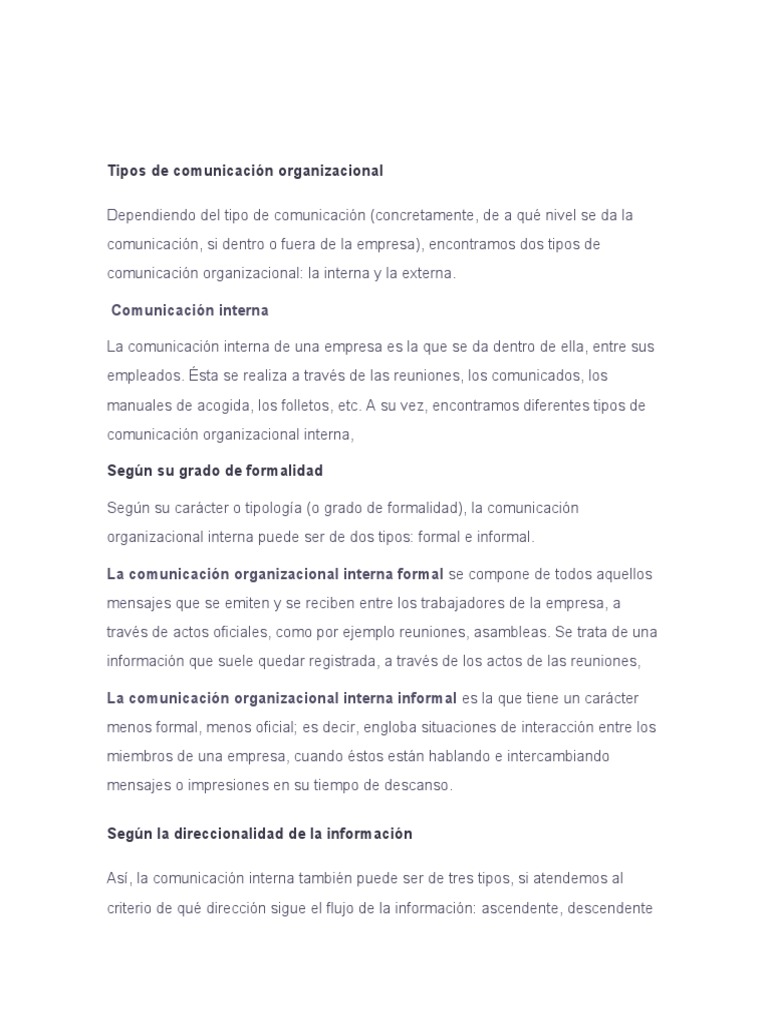 Tipos de comunicación organizacional

Dependiendo del tipo de comunicación (concretamente, de a qué nivel se da la comunicación, si dentro o fuera de la empresa), encontramos dos tipos de comunicación organizacional: la interna y la externa.

Comunicación interna

La comunicación interna de una empresa es la que se da dentro de ella, entre sus empleados. Ésta se realiza a través de las reuniones, los comunicados, los manuales de acogida, los folletos, etc. A su vez, encontramos diferentes tipos de comunicación organizacional interna,

Según su grado de formalidad

Según su carácter o tipología (o grado de formalidad), la comunicación organizacional interna puede ser de dos tipos: formal e informal.

La comunicación organizacional interna formal se compone de todos aquellos mensajes que se emiten y se reciben entre los trabajadores de la empresa, a través de actos oficiales, como por ejemplo reuniones, asambleas. Se trata de una información que suele quedar registrada, a través de los actos de las reuniones,

La comunicación organizacional interna informal es la que tiene un carácter menos formal, menos oficial; es decir, engloba situaciones de interacción entre los miembros de una empresa, cuando éstos están hablando e intercambiando mensajes o impresiones en su tiempo de descanso.

Según la direccionalidad de la información

Así, la comunicación interna también puede ser de tres tipos, si atendemos al criterio de qué dirección sigue el flujo de la información: ascendente, descendente